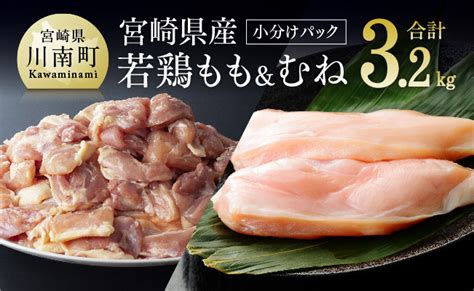 宮崎県
川南町
Kawaminami

宮崎県産 小分けパック
若鶏もも&むね

合計
3.2kg